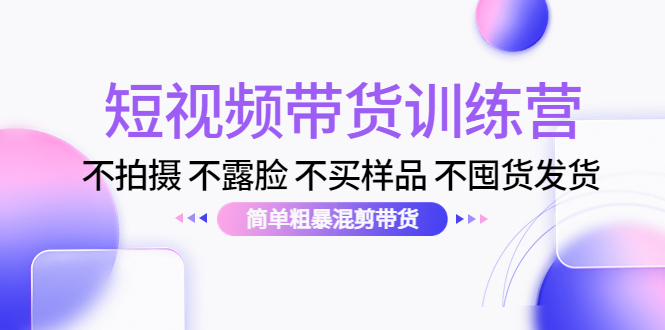 短视频带货训练营

不拍摄 不露脸 不买样品 不囤货发货

简单粗暴混剪带货